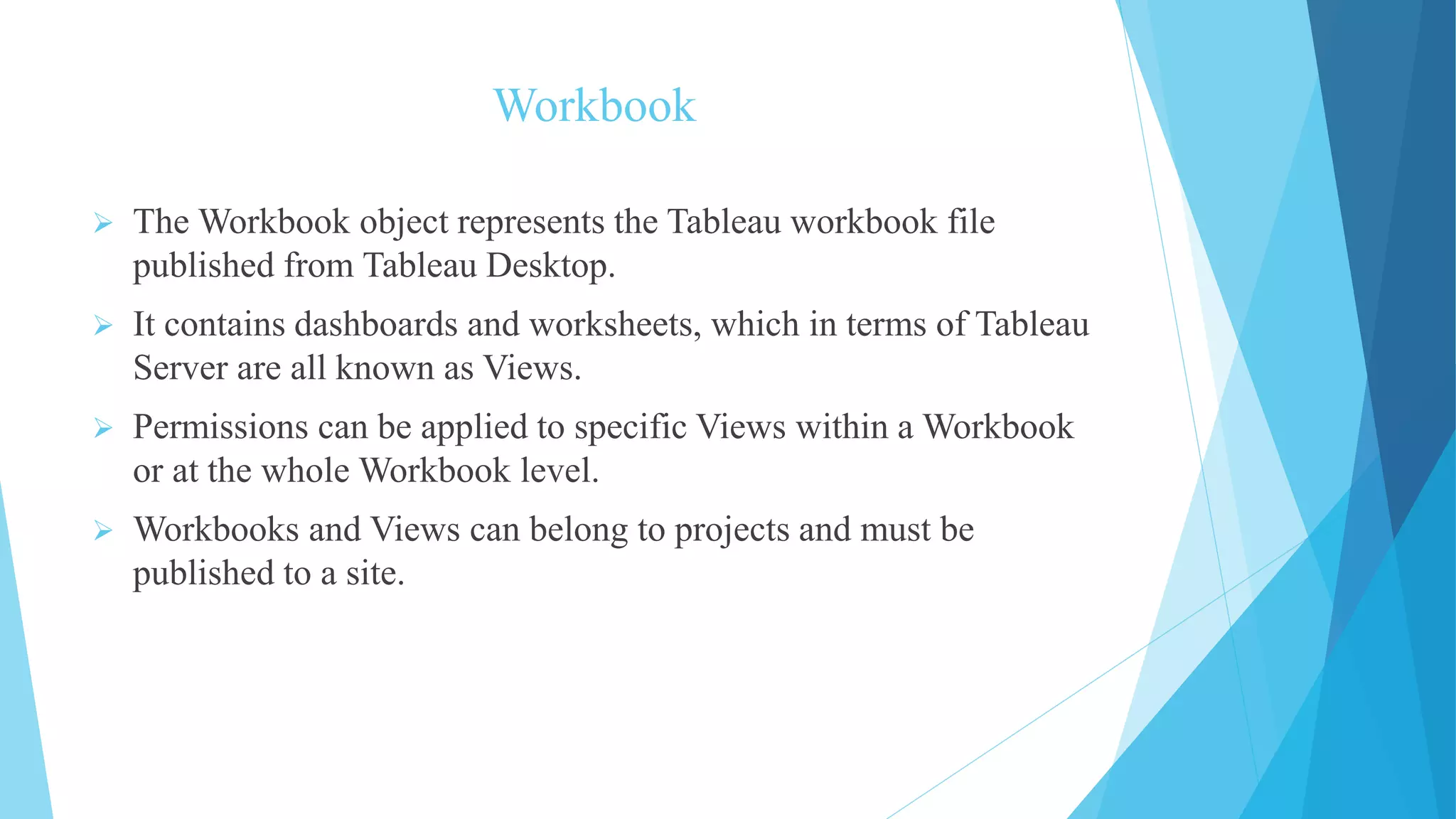 Workbook

➢ The Workbook object represents the Tableau workbook file published from Tableau Desktop.

➢ It contains dashboards and worksheets, which in terms of Tableau Server are all known as Views.

➢ Permissions can be applied to specific Views within a Workbook or at the whole Workbook level.

➢ Workbooks and Views can belong to projects and must be published to a site.